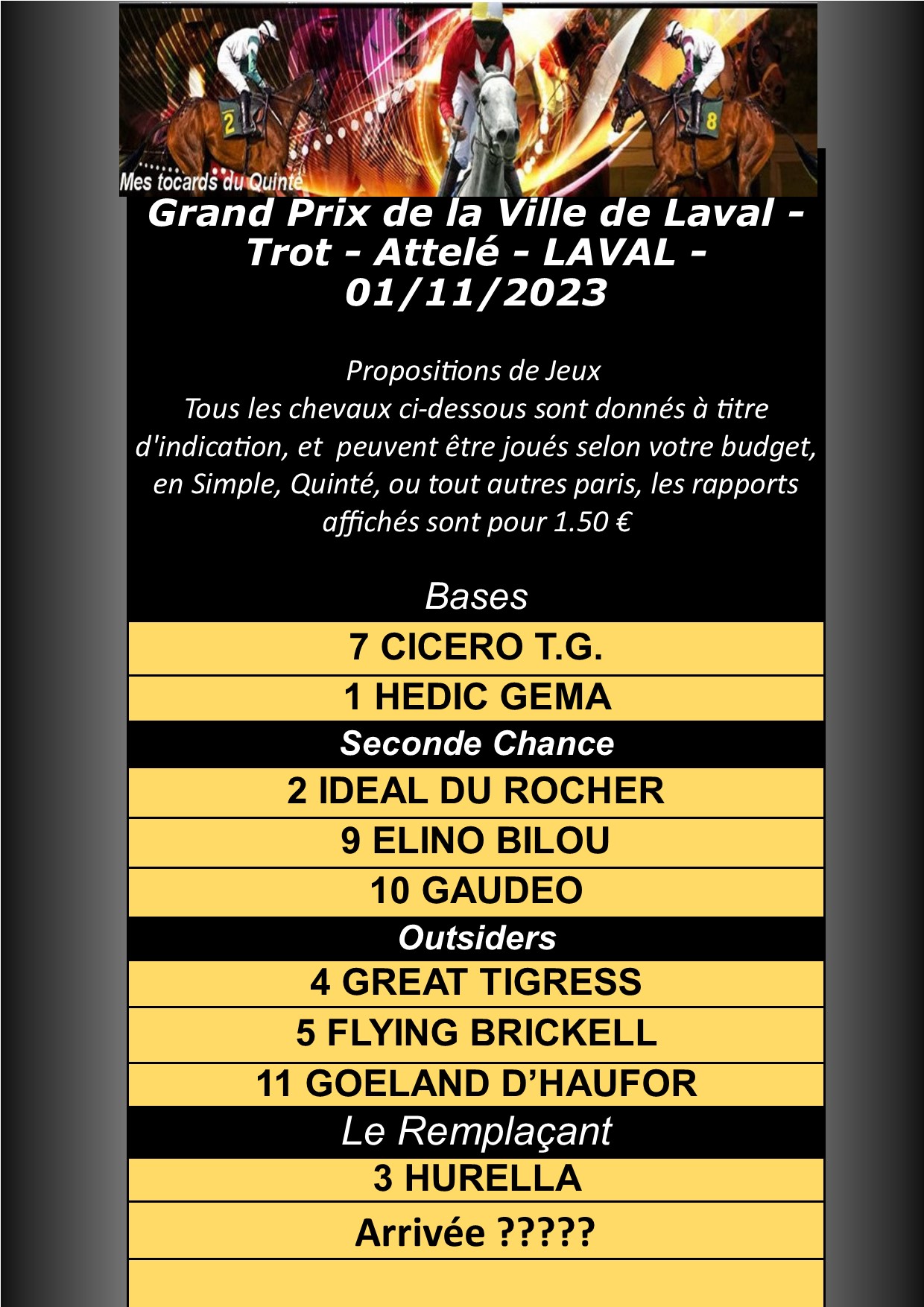 Mes tocards du Quinté

Grand Prix de la Ville de Laval - Trot - Attelé - LAVAL - 01/11/2023

Propositions de Jeux
Tous les chevaux ci-dessous sont donnés à titre d'indication, et peuvent être joués selon votre budget, en Simple, Quinté, ou tout autres paris, les rapports affichés sont pour 1.50 €

Bases

7 CICERO T.G.

1 HEDIC GEMA

Seconde Chance

2 IDEAL DU ROCHER

9 ELINO BILOU

10 GAUDEO

Outsiders

4 GREAT TIGRESS

5 FLYING BRICKELL

11 GOELAND D'HAUFOR

Le Remplaçant

3 HURELLA

Arrivée ?????